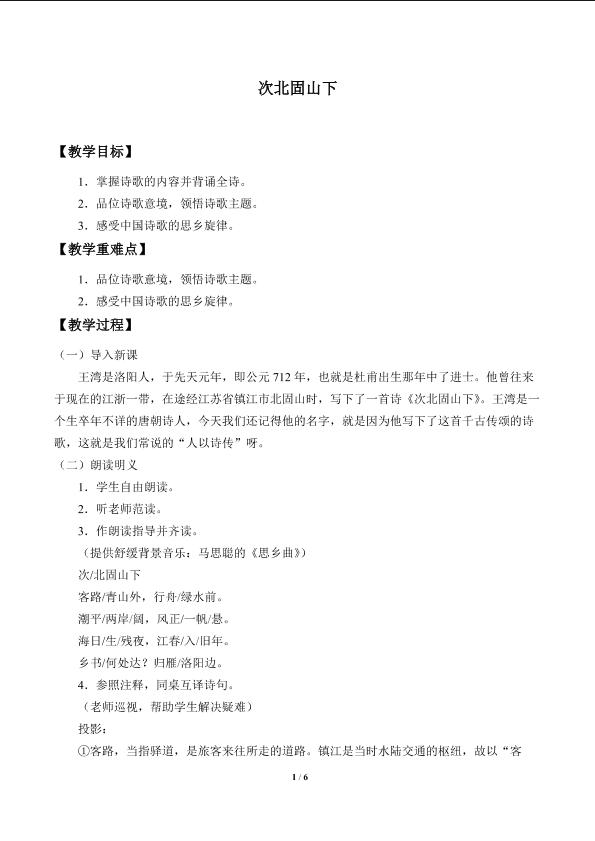 次北固山下

【教学目标】

1.掌握诗歌的内容并背诵全诗。

2.品位诗歌意境，领悟诗歌主题。

3.感受中国诗歌的思乡旋律。

【教学重难点】

1.品位诗歌意境，领悟诗歌主题。

2.感受中国诗歌的思乡旋律。

【教学过程】

（一）导入新课

王湾是洛阳人，于先天元年，即公元712年，也就是杜甫出生那年中了进士。他曾往来于现在的江浙一带，在途经江苏省镇江市北固山时，写下了一首诗《次北固山下》。王湾是一个生卒年不详的唐朝诗人，今天我们还记得他的名字，就是因为他写下了这首千古传颂的诗歌，这就是我们常说的“人以诗传”呀。

（二）朗读明义

1.学生自由朗读。

2.听老师范读。

3.作朗读指导并齐读。

（提供舒缓背景音乐：马思聪的《思乡曲》）

次/北固山下

客路/青山外，行舟/绿水前。

潮平/两岸/阔，风正/一帆/悬。

海日/生/残夜，江春/入/旧年。

乡书/何处达？归雁/洛阳边。

4.参照注释，同桌互译诗句。

（老师巡视，帮助学生解决疑难）

投影：

①客路，当指驿道，是旅客来往所走的道路。镇江是当时水陆交通的枢纽，故以“客

1 / 6